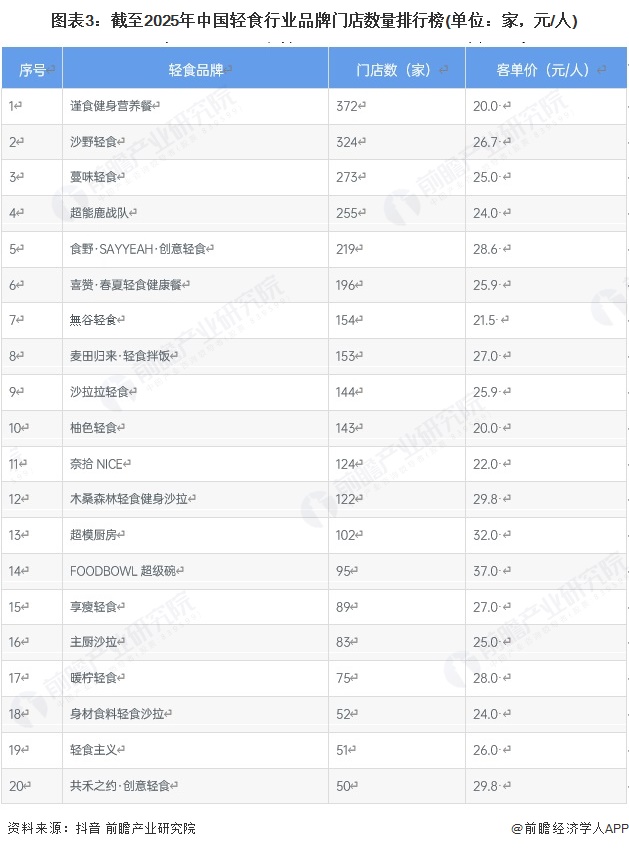 图表3：截至2025年中国轻食行业品牌门店数量排行榜(单位：家，元/人)

| 序号 | 轻食品牌 | 门店数（家） | 客单价（元/人） |
|---|---|---|---|
| 1 | 谨食健身营养餐 | 372 | 20.0 |
| 2 | 沙野轻食 | 324 | 26.7 |
| 3 | 蔓味轻食 | 273 | 25.0 |
| 4 | 超能鹿战队 | 255 | 24.0 |
| 5 | 食野·SAYYEAH·创意轻食 | 219 | 28.6 |
| 6 | 喜赞·春夏轻食健康餐 | 196 | 25.9 |
| 7 | 無谷轻食 | 154 | 21.5 |
| 8 | 麦田归来·轻食拌饭 | 153 | 27.0 |
| 9 | 沙拉拉轻食 | 144 | 25.9 |
| 10 | 柚色轻食 | 143 | 20.0 |
| 11 | 奈拾 NICE | 124 | 22.0 |
| 12 | 木桑森林轻食健身沙拉 | 122 | 29.8 |
| 13 | 超模厨房 | 102 | 32.0 |
| 14 | FOODBOWL 超级碗 | 95 | 37.0 |
| 15 | 享瘦轻食 | 89 | 27.0 |
| 16 | 主厨沙拉 | 83 | 25.0 |
| 17 | 暖柠轻食 | 75 | 28.0 |
| 18 | 身材食料轻食沙拉 | 52 | 24.0 |
| 19 | 轻食主义 | 51 | 26.0 |
| 20 | 共禾之约·创意轻食 | 50 | 29.8 |

资料来源：抖音 前瞻产业研究院

@前瞻经济学人APP

前瞻产业研究院